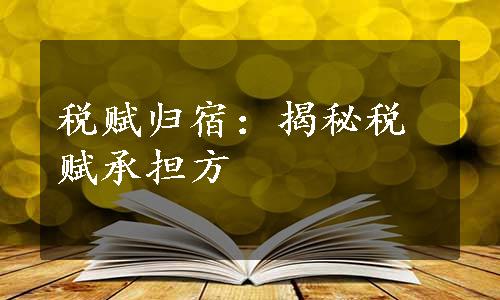 税赋归宿：揭秘税赋承担方